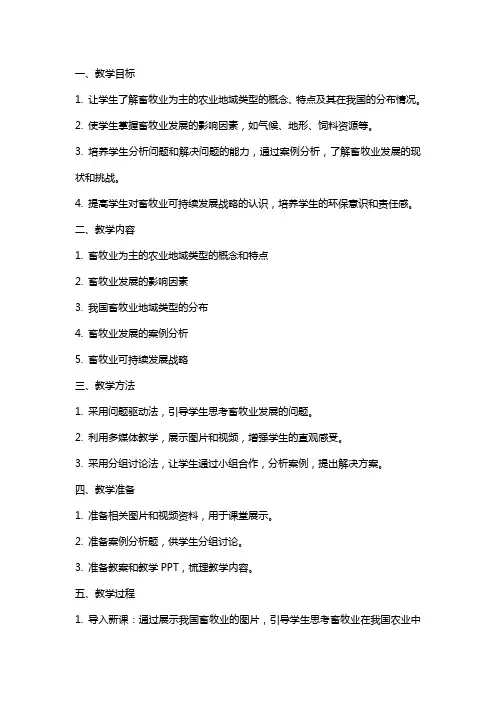 一、教学目标

1. 让学生了解畜牧业为主的农业地域类型的概念、特点及其在我国的分布情况。

2. 使学生掌握畜牧业发展的影响因素，如气候、地形、饲料资源等。

3. 培养学生分析问题和解决问题的能力，通过案例分析，了解畜牧业发展的现状和挑战。

4. 提高学生对畜牧业可持续发展战略的认识，培养学生的环保意识和责任感。

二、教学内容

1. 畜牧业为主的农业地域类型的概念和特点

2. 畜牧业发展的影响因素

3. 我国畜牧业地域类型的分布

4. 畜牧业发展的案例分析

5. 畜牧业可持续发展战略

三、教学方法

1. 采用问题驱动法，引导学生思考畜牧业发展的问题。

2. 利用多媒体教学，展示图片和视频，增强学生的直观感受。

3. 采用分组讨论法，让学生通过小组合作，分析案例，提出解决方案。

四、教学准备

1. 准备相关图片和视频资料，用于课堂展示。

2. 准备案例分析题，供学生分组讨论。

3. 准备教案和教学 PPT，梳理教学内容。

五、教学过程

1. 导入新课：通过展示我国畜牧业的图片，引导学生思考畜牧业在我国农业中